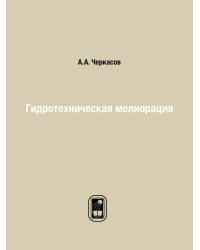 А.А. Черкасов

Гидротехническая мелиорация